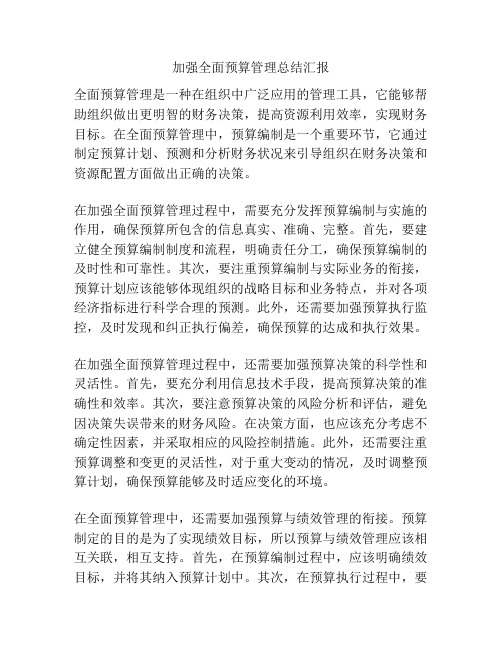 加强全面预算管理总结汇报

全面预算管理是一种在组织中广泛应用的管理工具，它能够帮助组织做出更明智的财务决策，提高资源利用效率，实现财务目标。在全面预算管理中，预算编制是一个重要环节，它通过制定预算计划、预测和分析财务状况来引导组织在财务决策和资源配置方面做出正确的决策。

在加强全面预算管理过程中，需要充分发挥预算编制与实施的作用，确保预算所包含的信息真实、准确、完整。首先，要建立健全预算编制制度和流程，明确责任分工，确保预算编制的及时性和可靠性。其次，要注重预算编制与实际业务的衔接，预算计划应该能够体现组织的战略目标和业务特点，并对各项经济指标进行科学合理的预测。此外，还需要加强预算执行监控，及时发现和纠正执行偏差，确保预算的达成和执行效果。

在加强全面预算管理过程中，还需要加强预算决策的科学性和灵活性。首先，要充分利用信息技术手段，提高预算决策的准确性和效率。其次，要注意预算决策的风险分析和评估，避免因决策失误带来的财务风险。在决策方面，也应该充分考虑不确定性因素，并采取相应的风险控制措施。此外，还需要注重预算调整和变更的灵活性，对于重大变动的情况，及时调整预算计划，确保预算能够及时适应变化的环境。

在全面预算管理中，还需要加强预算与绩效管理的衔接。预算制定的目的是为了实现绩效目标，所以预算与绩效管理应该相互关联，相互支持。首先，在预算编制过程中，应该明确绩效目标，并将其纳入预算计划中。其次，在预算执行过程中，要